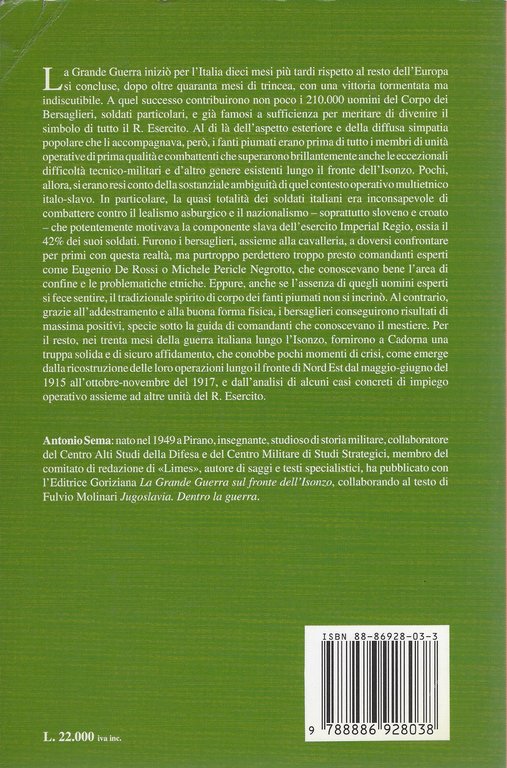 La Grande Guerra iniziò per l'Italia dieci mesi più tardi rispetto al resto dell'Europa si concluse, dopo oltre quaranta mesi di trincea, con una vittoria tormentata ma indiscutibile. A quel successo contribuirono non poco i 210.000 uomini del Corpo dei Bersaglieri, soldati particolari, e già famosi a sufficienza per meritare di divenire il simbolo di tutto il R. Esercito. Al di là dell'aspetto esteriore e della diffusa simpatia popolare che li accompagnava, però, i fanti piumati erano prima di tutto i membri di unità operative di prima qualità e combattenti che superarono brillantemente anche le eccezionali difficoltà tecnico-militari e d'altro genere esistenti lungo il fronte dell'Isonzo. Pochi, allora, si erano resi conto della sostanziale ambiguità di quel contesto operativo multietnico italo-slavo. In particolare, la quasi totalità dei soldati italiani era inconsapevole di combattere contro il lealismo asburgico e il nazionalismo – soprattutto sloveno e croato – che potentemente motivava la componente slava dell'esercito Imperial Regio, ossia il 42% dei suoi soldati. Furono i bersaglieri, assieme alla cavalleria, a doversi confrontare per primi con questa realtà, ma purtroppo perdettero troppo presto comandanti esperti come Eugenio De Rossi o Michele Pericle Negrotto, che conoscevano bene l'area di confine e le problematiche etniche. Eppure, anche se l'assenza di quegli uomini esperti si fece sentire, il tradizionale spirito di corpo dei fanti piumati non si incrinò. Al contrario, grazie all'addestramento e alla buona forma fisica, i bersaglieri conseguirono risultati di massima positivi, specie sotto la guida di comandanti che conoscevano il mestiere. Per il resto, nei trenta mesi della guerra italiana lungo l'Isonzo, fornirono a Cadorna una truppa solida e di sicuro affidamento, che conobbe pochi momenti di crisi, come emerge dalla ricostruzione delle loro operazioni lungo il fronte di Nord Est dal maggio-giugno del 1915 all'ottobre-novembre del 1917, e dall'analisi di alcuni casi concreti di impiego operativo assieme ad altre unità del R. Esercito.

Antonio Sema: nato nel 1949 a Pirano, insegnante, studioso di storia militare, collaboratore del Centro Alti Studi della Difesa e del Centro Militare di Studi Strategici, membro del comitato di redazione di «Limes», autore di saggi e testi specialistici, ha pubblicato con l'Editrice Goriziana La Grande Guerra sul fronte dell'Isonzo, collaborando al testo di Fulvio Molinari Jugoslavia. Dentro la guerra.

ISBN 88-86928-03-3

9 788886 928038

L. 22.000 iva inc.